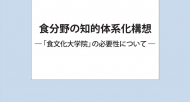 食分野の知的体系化構想

―「食文化大学院」の必要性について―